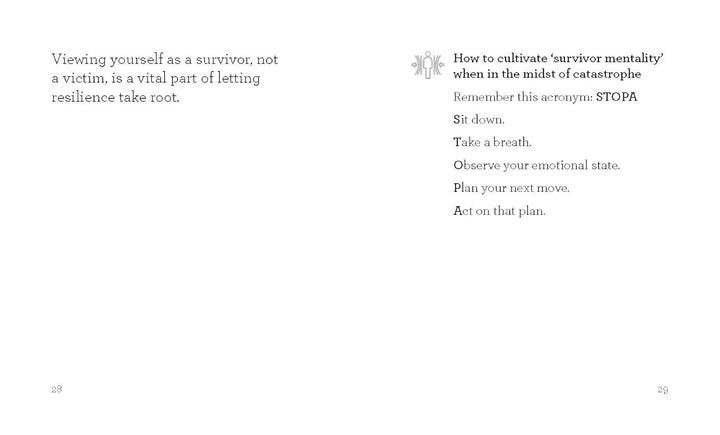 Viewing yourself as a survivor, not a victim, is a vital part of letting resilience take root.

28

How to cultivate 'survivor mentality' when in the midst of catastrophe

Remember this acronym: STOPA

Sit down.

Take a breath.

Observe your emotional state.

Plan your next move.

Act on that plan.

29